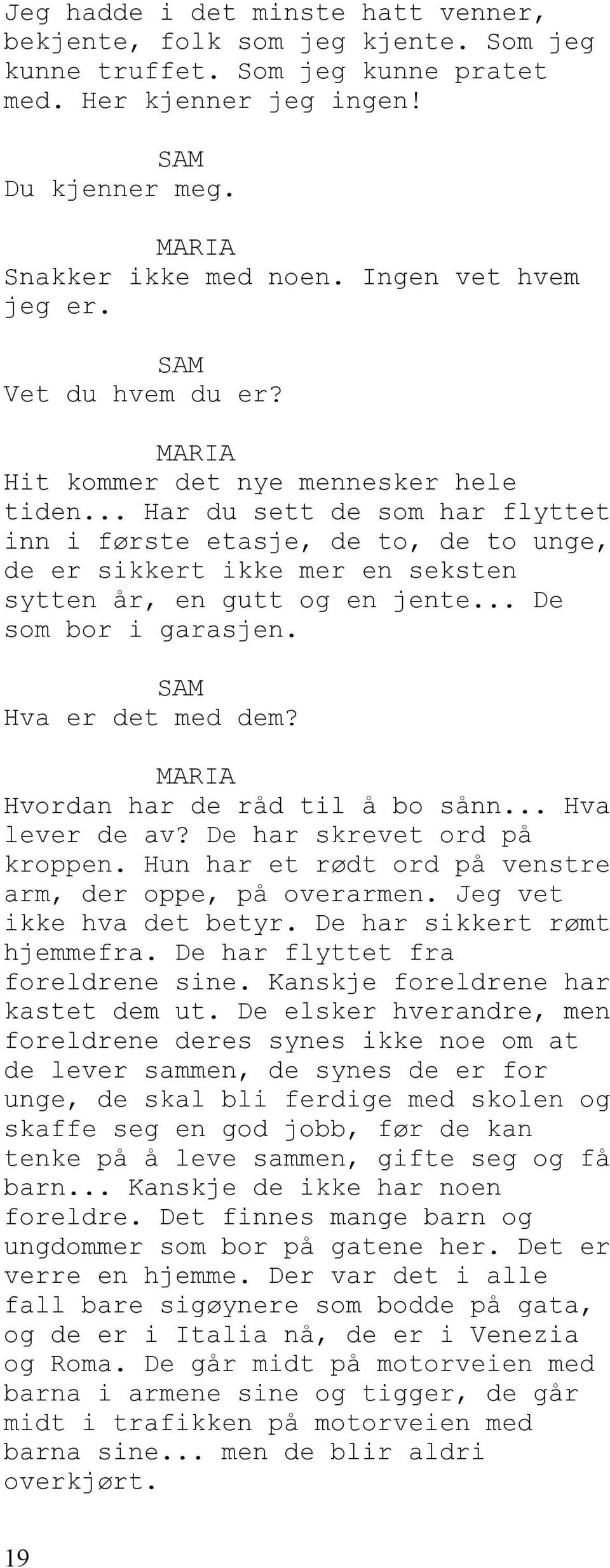 Jeg hadde i det minste hatt venner, bekjente, folk som jeg kjente. Som jeg kunne truffet. Som jeg kunne pratet med. Her kjenner jeg ingen!

SAM
Du kjenner meg.

MARIA
Snakker ikke med noen. Ingen vet hvem jeg er.

SAM
Vet du hvem du er?

MARIA
Hit kommer det nye mennesker hele tiden... Har du sett de som har flyttet inn i første etasje, de to, de to unge, de er sikkert ikke mer en seksten sytten år, en gutt og en jente... De som bor i garasjen.

SAM
Hva er det med dem?

MARIA
Hvordan har de råd til å bo sånn... Hva lever de av? De har skrevet ord på kroppen. Hun har et rødt ord på venstre arm, der oppe, på overarmen. Jeg vet ikke hva det betyr. De har sikkert rømt hjemmefra. De har flyttet fra foreldrene sine. Kanskje foreldrene har kastet dem ut. De elsker hverandre, men foreldrene deres synes ikke noe om at de lever sammen, de synes de er for unge, de skal bli ferdige med skolen og skaffe seg en god jobb, før de kan tenke på å leve sammen, gifte seg og få barn... Kanskje de ikke har noen foreldre. Det finnes mange barn og ungdommer som bor på gatene her. Det er verre en hjemme. Der var det i alle fall bare sigøynere som bodde på gata, og de er i Italia nå, de er i Venezia og Roma. De går midt på motorveien med barna i armene sine og tigger, de går midt i trafikken på motorveien med barna sine... men de blir aldri overkjørt.

19